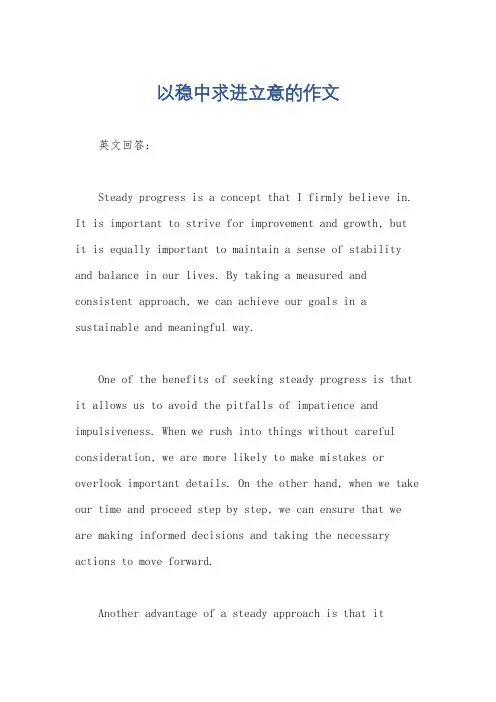 以稳中求进立意的作文

英文回答：

Steady progress is a concept that I firmly believe in. It is important to strive for improvement and growth, but it is equally important to maintain a sense of stability and balance in our lives. By taking a measured and consistent approach, we can achieve our goals in a sustainable and meaningful way.

One of the benefits of seeking steady progress is that it allows us to avoid the pitfalls of impatience and impulsiveness. When we rush into things without careful consideration, we are more likely to make mistakes or overlook important details. On the other hand, when we take our time and proceed step by step, we can ensure that we are making informed decisions and taking the necessary actions to move forward.

Another advantage of a steady approach is that it